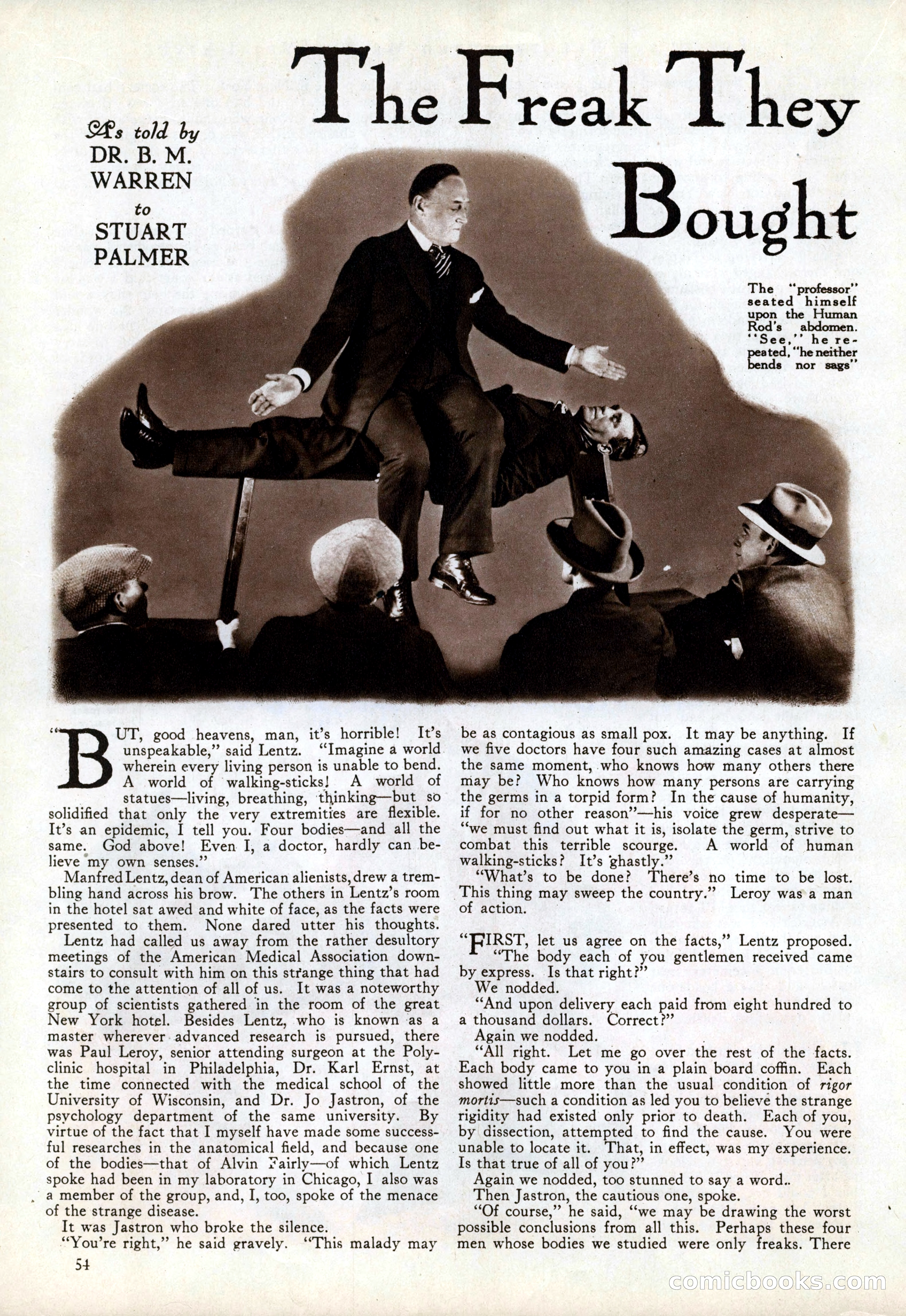 The Freak They Bought

As told by DR. B. M. WARREN to STUART PALMER

The "professor" seated himself upon the Human Rod's abdomen. "See," he repeated, "he neither bends nor sags"

"BUT, good heavens, man, it's horrible! It's unspeakable," said Lentz. "Imagine a world wherein every living person is unable to bend. A world of walking-sticks! A world of statues—living, breathing, thinking—but so solidified that only the very extremities are flexible. It's an epidemic, I tell you. Four bodies—and all the same. God above! Even I, a doctor, hardly can believe my own senses."

Manfred Lentz, dean of American alienists, drew a trembling hand across his brow. The others in Lentz's room in the hotel sat awed and white of face, as the facts were presented to them. None dared utter his thoughts.

Lentz had called us away from the rather desultory meetings of the American Medical Association downstairs to consult with him on this strange thing that had come to the attention of all of us. It was a noteworthy group of scientists gathered in the room of the great New York hotel. Besides Lentz, who is known as a master wherever advanced research is pursued, there was Paul Leroy, senior attending surgeon at the Polyclinic hospital in Philadelphia, Dr. Karl Ernst, at the time connected with the medical school of the University of Wisconsin, and Dr. Jo Jastron, of the psychology department of the same university. By virtue of the fact that I myself have made some successful researches in the anatomical field, and because one of the bodies—that of Alvin Fairly—of which Lentz spoke had been in my laboratory in Chicago, I also was a member of the group, and, I, too, spoke of the menace of the strange disease.

It was Jastron who broke the silence.

"You're right," he said gravely. "This malady may be as contagious as small pox. It may be anything. If we five doctors have four such amazing cases at almost the same moment, who knows how many others there may be? Who knows how many persons are carrying the germs in a torpid form? In the cause of humanity, if for no other reason"—his voice grew desperate—"we must find out what it is, isolate the germ, strive to combat this terrible scourge. A world of human walking-sticks? It's ghastly."

"What's to be done? There's no time to be lost. This thing may sweep the country." Leroy was a man of action.

"FIRST, let us agree on the facts," Lentz proposed. "The body each of you gentlemen received came by express. Is that right?"

We nodded.

"And upon delivery each paid from eight hundred to a thousand dollars. Correct?"

Again we nodded.

"All right. Let me go over the rest of the facts. Each body came to you in a plain board coffin. Each showed little more than the usual condition of rigor mortis—such a condition as led you to believe the strange rigidity had existed only prior to death. Each of you, by dissection, attempted to find the cause. You were unable to locate it. That, in effect, was my experience. Is that true of all of you?"

Again we nodded, too stunned to say a word..

Then Jastron, the cautious one, spoke.

"Of course," he said, "we may be drawing the worst possible conclusions from all this. Perhaps these four men whose bodies we studied were only freaks. There

54

comicbooks.com